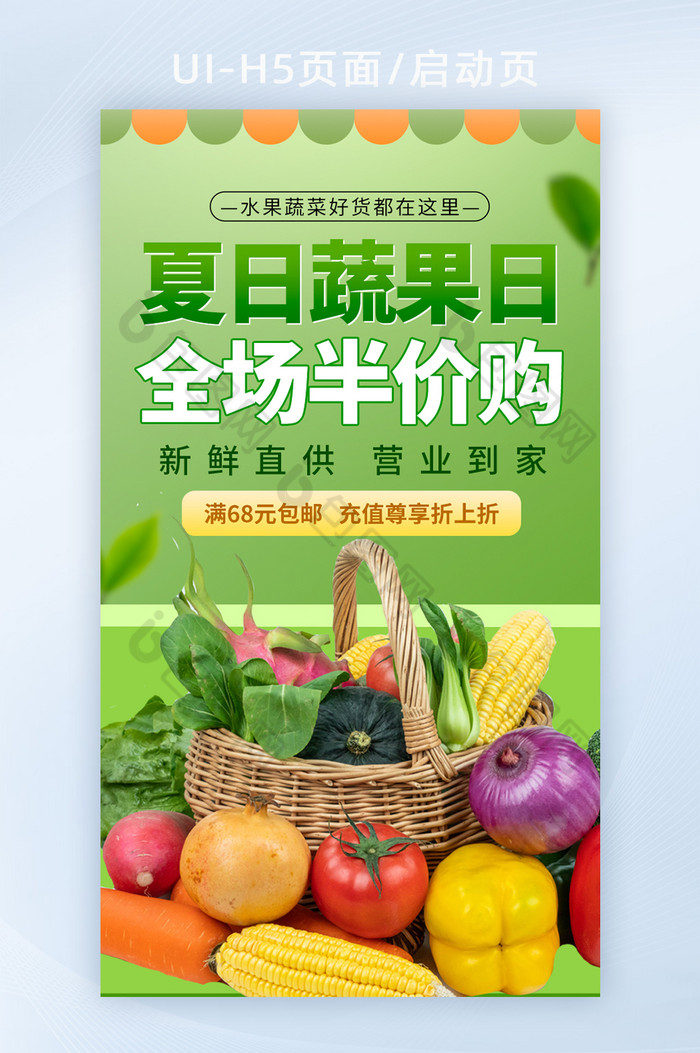 UI-H5页面/启动页

—水果蔬菜好货都在这里—

夏日蔬果日
全场半价购

新鲜直供 营业到家

满68元包邮 充值尊享折上折